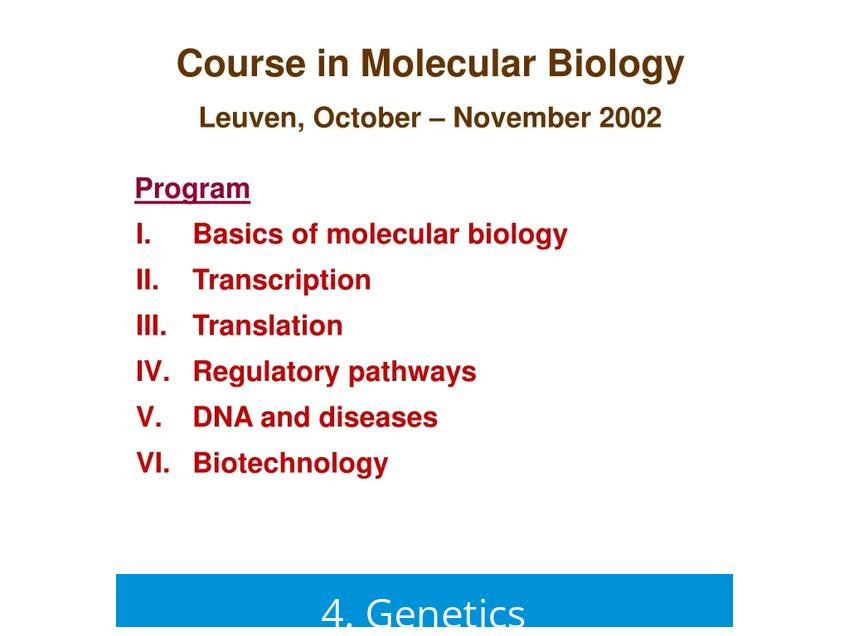 Course in Molecular Biology

Leuven, October – November 2002

Program

I. Basics of molecular biology

II. Transcription

III. Translation

IV. Regulatory pathways

V. DNA and diseases

VI. Biotechnology

4. Genetics